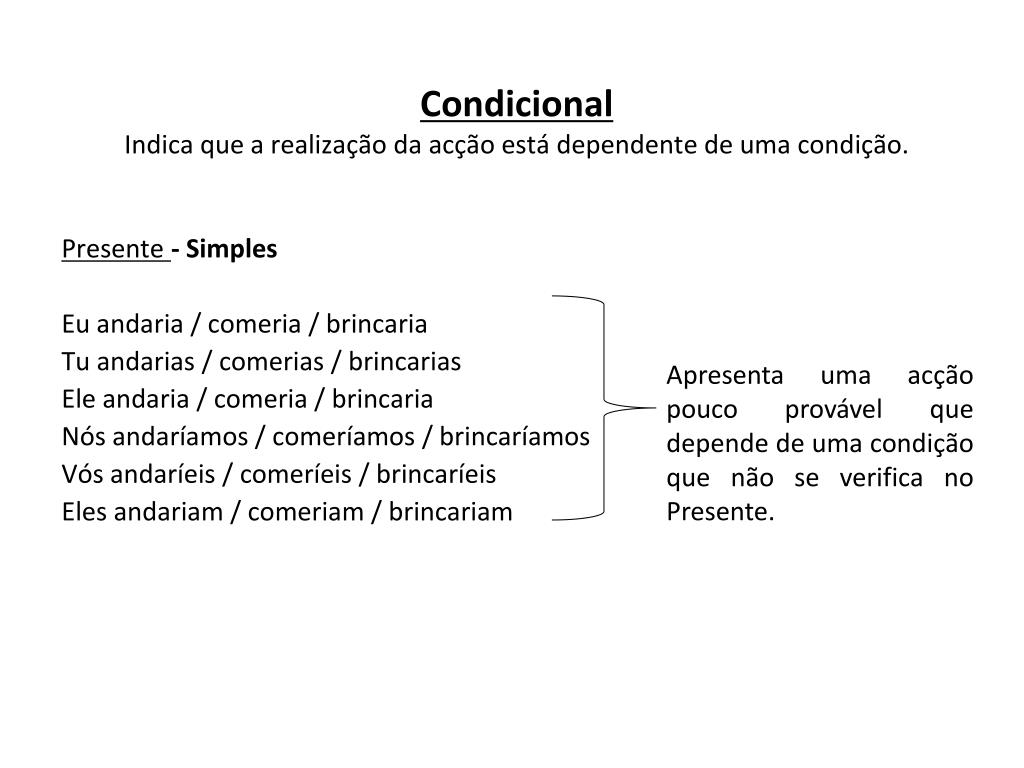 Condicional
Indica que a realização da acção está dependente de uma condição.

Presente - Simples

Eu andaria / comeria / brincaria
Tu andarias / comerias / brincarias
Ele andaria / comeria / brincaria
Nós andaríamos / comeríamos / brincaríamos
Vós andaríeis / comeríeis / brincaríeis
Eles andariam / comeriam / brincariam

Apresenta uma acção pouco provável que depende de uma condição que não se verifica no Presente.